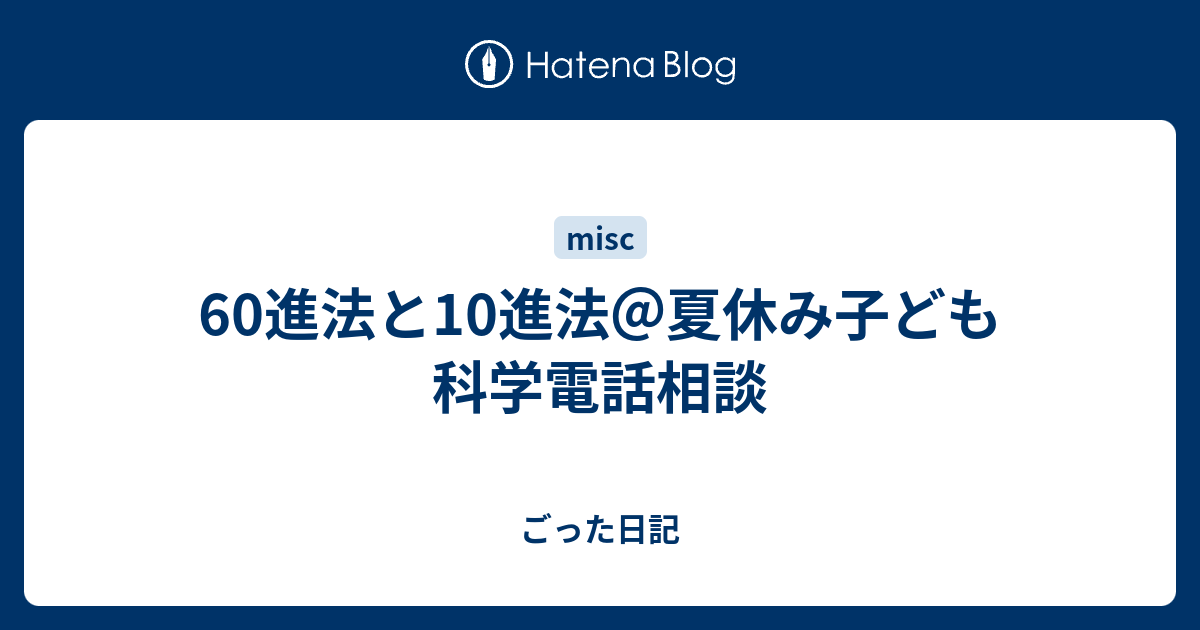 Hatena Blog

misc

60進法と10進法＠夏休み子ども科学電話相談

ごった日記